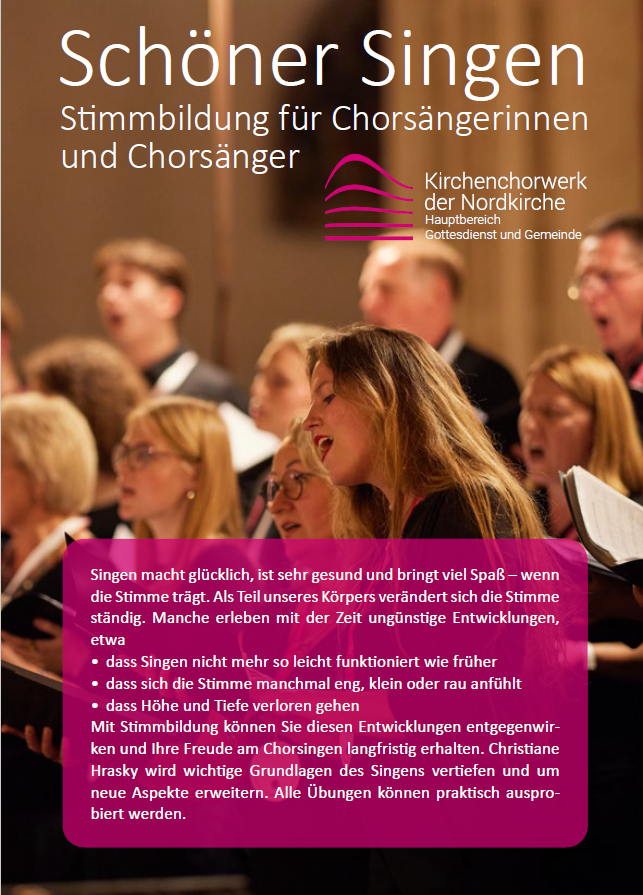 Schöner Singen
Stimmbildung für Chorsängerinnen und Chorsänger

Kirchenchorwerk der Nordkirche
Hauptbereich Gottesdienst und Gemeinde

Singen macht glücklich, ist sehr gesund und bringt viel Spaß – wenn die Stimme trägt. Als Teil unseres Körpers verändert sich die Stimme ständig. Manche erleben mit der Zeit ungünstige Entwicklungen, etwa
• dass Singen nicht mehr so leicht funktioniert wie früher
• dass sich die Stimme manchmal eng, klein oder rau anfühlt
• dass Höhe und Tiefe verloren gehen
Mit Stimmbildung können Sie diesen Entwicklungen entgegenwirken und Ihre Freude am Chorsingen langfristig erhalten. Christiane Hrasky wird wichtige Grundlagen des Singens vertiefen und um neue Aspekte erweitern. Alle Übungen können praktisch ausprobiert werden.